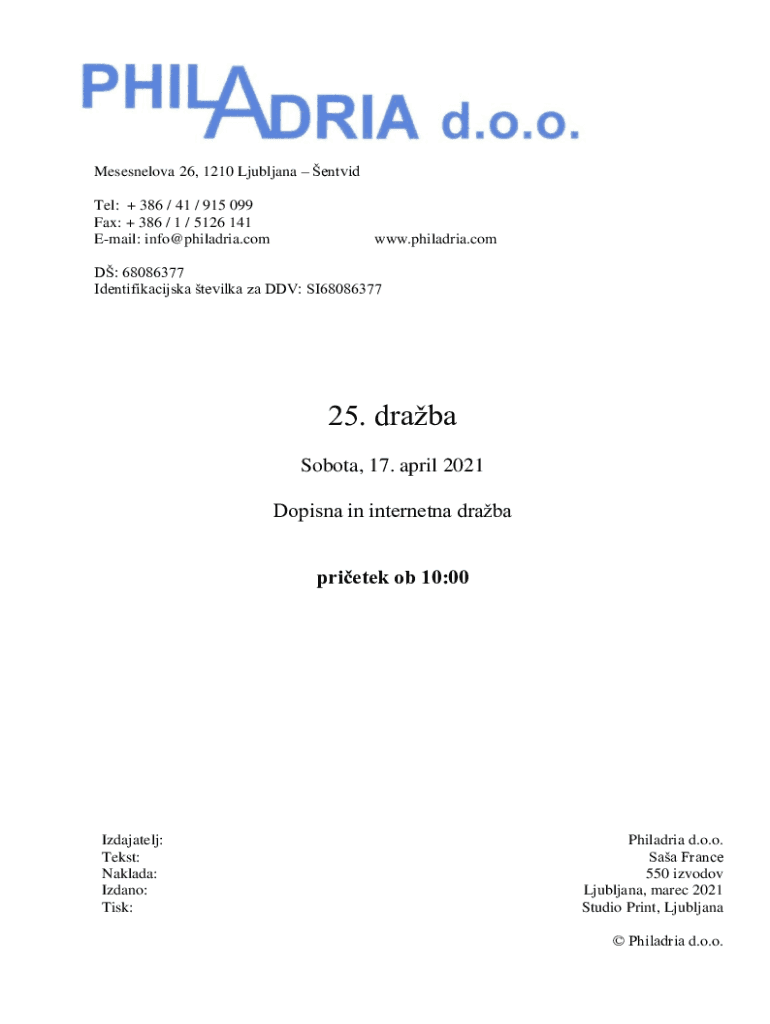 PHILADRIA d.o.o.

Mesesnelova 26, 1210 Ljubljana – Šentvid

Tel: + 386 / 41 / 915 099
Fax: + 386 / 1 / 5126 141
E-mail: info@philadria.com www.philadria.com

DŠ: 68086377
Identifikacijska številka za DDV: SI68086377

25. dražba

Sobota, 17. april 2021

Dopisna in internetna dražba

pričetek ob 10:00

| Izdajatelj: | Philadria d.o.o. |
|---|---|
| Tekst: | Saša France |
| Naklada: | 550 izvodov |
| Izdano: | Ljubljana, marec 2021 |
| Tisk: | Studio Print, Ljubljana |

© Philadria d.o.o.